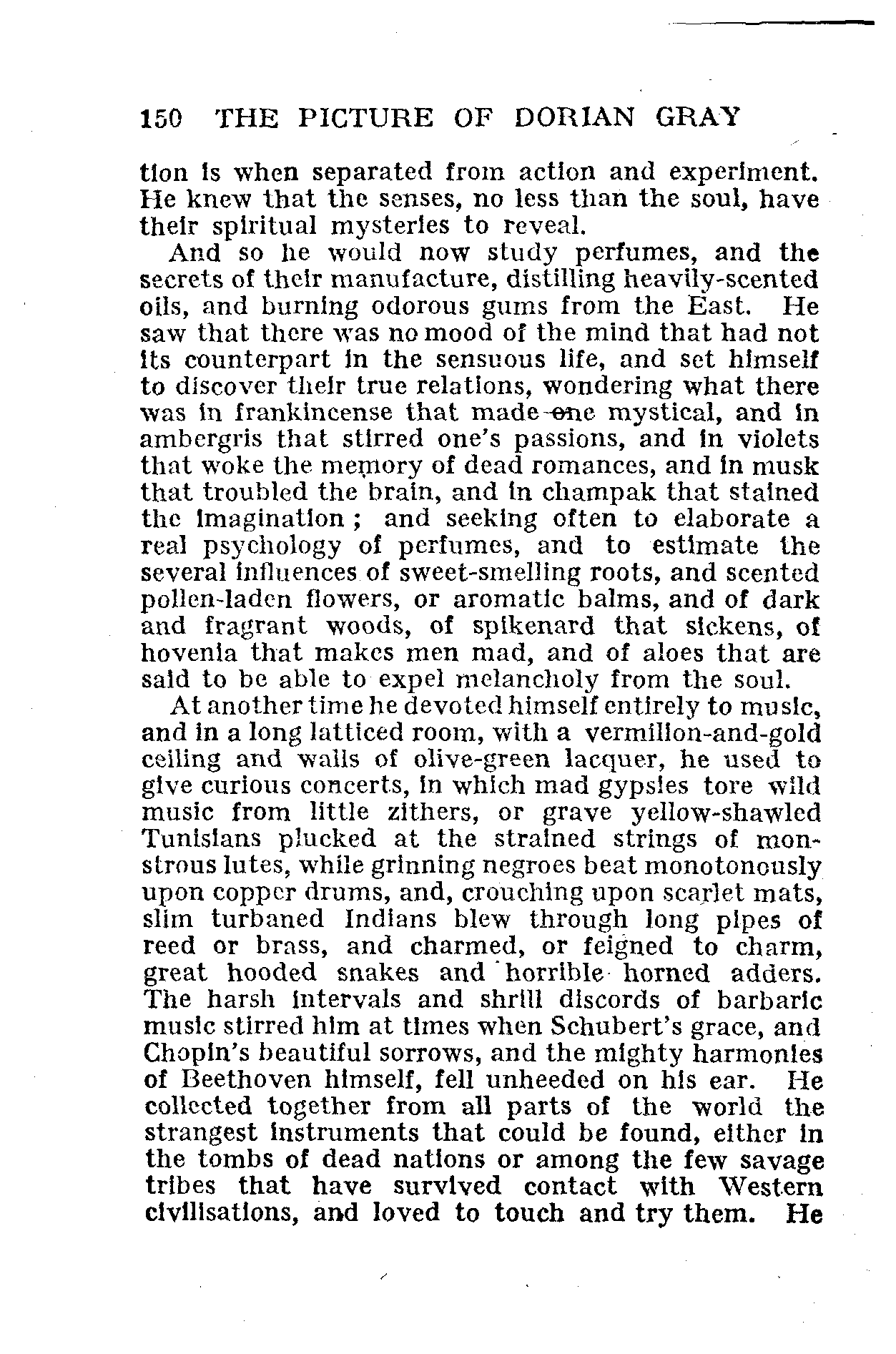 150 THE PICTURE OF DORIAN GRAY

tion is when separated from action and experiment. He knew that the senses, no less than the soul, have their spiritual mysteries to reveal.

And so he would now study perfumes, and the secrets of their manufacture, distilling heavily-scented oils, and burning odorous gums from the East. He saw that there was no mood of the mind that had not its counterpart in the sensuous life, and set himself to discover their true relations, wondering what there was in frankincense that made one mystical, and in ambergris that stirred one's passions, and in violets that woke the memory of dead romances, and in musk that troubled the brain, and in champak that stained the imagination; and seeking often to elaborate a real psychology of perfumes, and to estimate the several influences of sweet-smelling roots, and scented pollen-laden flowers, or aromatic balms, and of dark and fragrant woods, of spikenard that sickens, of hovenia that makes men mad, and of aloes that are said to be able to expel melancholy from the soul.

At another time he devoted himself entirely to music, and in a long latticed room, with a vermilion-and-gold ceiling and walls of olive-green lacquer, he used to give curious concerts, in which mad gypsies tore wild music from little zithers, or grave yellow-shawled Tunisians plucked at the strained strings of monstrous lutes, while grinning negroes beat monotonously upon copper drums, and, crouching upon scarlet mats, slim turbaned Indians blew through long pipes of reed or brass, and charmed, or feigned to charm, great hooded snakes and horrible horned adders. The harsh intervals and shrill discords of barbaric music stirred him at times when Schubert's grace, and Chopin's beautiful sorrows, and the mighty harmonies of Beethoven himself, fell unheeded on his ear. He collected together from all parts of the world the strangest instruments that could be found, either in the tombs of dead nations or among the few savage tribes that have survived contact with Western civilisations, and loved to touch and try them. He